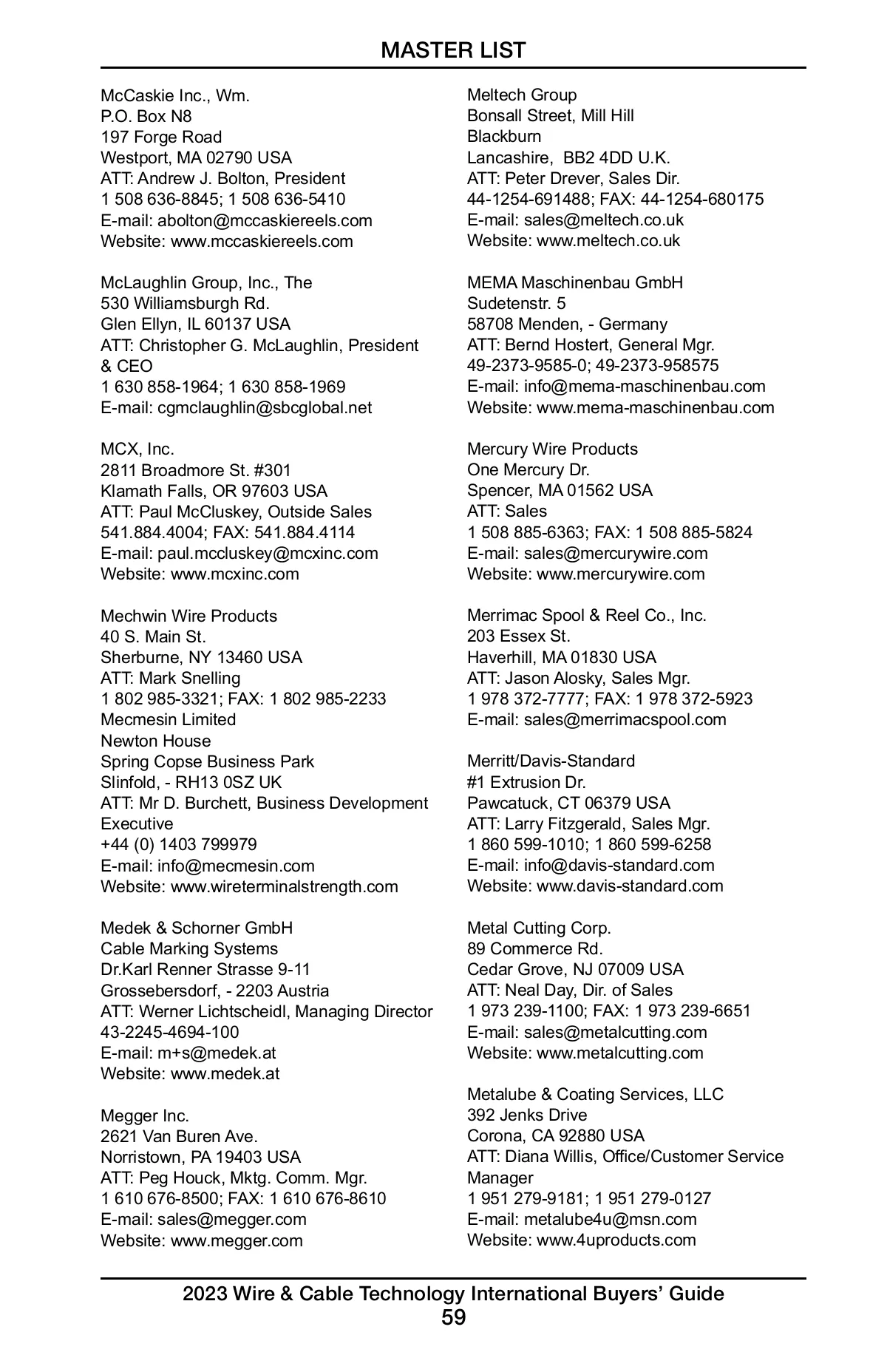 MASTER LIST

McCaskie Inc., Wm.
P.O. Box N8
197 Forge Road
Westport, MA 02790 USA
ATT: Andrew J. Bolton, President
1 508 636-8845; 1 508 636-5410
E-mail: abolton@mccaskiereels.com
Website: www.mccaskiereels.com

McLaughlin Group, Inc., The
530 Williamsburgh Rd.
Glen Ellyn, IL 60137 USA
ATT: Christopher G. McLaughlin, President & CEO
1 630 858-1964; 1 630 858-1969
E-mail: cgmclaughlin@sbcglobal.net

MCX, Inc.
2811 Broadmore St. #301
Klamath Falls, OR 97603 USA
ATT: Paul McCluskey, Outside Sales
541.884.4004; FAX: 541.884.4114
E-mail: paul.mccluskey@mcxinc.com
Website: www.mcxinc.com

Mechwin Wire Products
40 S. Main St.
Sherburne, NY 13460 USA
ATT: Mark Snelling
1 802 985-3321; FAX: 1 802 985-2233
Mecmesin Limited
Newton House
Spring Copse Business Park
Slinfold, - RH13 0SZ UK
ATT: Mr D. Burchett, Business Development Executive
+44 (0) 1403 799979
E-mail: info@mecmesin.com
Website: www.wireterminalstrength.com

Medek & Schorner GmbH
Cable Marking Systems
Dr.Karl Renner Strasse 9-11
Grossebersdorf, - 2203 Austria
ATT: Werner Lichtscheidl, Managing Director
43-2245-4694-100
E-mail: m+s@medek.at
Website: www.medek.at

Megger Inc.
2621 Van Buren Ave.
Norristown, PA 19403 USA
ATT: Peg Houck, Mktg. Comm. Mgr.
1 610 676-8500; FAX: 1 610 676-8610
E-mail: sales@megger.com
Website: www.megger.com

Meltech Group
Bonsall Street, Mill Hill
Blackburn
Lancashire, BB2 4DD U.K.
ATT: Peter Drever, Sales Dir.
44-1254-691488; FAX: 44-1254-680175
E-mail: sales@meltech.co.uk
Website: www.meltech.co.uk

MEMA Maschinenbau GmbH
Sudetenstr. 5
58708 Menden, - Germany
ATT: Bernd Hostert, General Mgr.
49-2373-9585-0; 49-2373-958575
E-mail: info@mema-maschinenbau.com
Website: www.mema-maschinenbau.com

Mercury Wire Products
One Mercury Dr.
Spencer, MA 01562 USA
ATT: Sales
1 508 885-6363; FAX: 1 508 885-5824
E-mail: sales@mercurywire.com
Website: www.mercurywire.com

Merrimac Spool & Reel Co., Inc.
203 Essex St.
Haverhill, MA 01830 USA
ATT: Jason Alosky, Sales Mgr.
1 978 372-7777; FAX: 1 978 372-5923
E-mail: sales@merrimacspool.com

Merritt/Davis-Standard
#1 Extrusion Dr.
Pawcatuck, CT 06379 USA
ATT: Larry Fitzgerald, Sales Mgr.
1 860 599-1010; 1 860 599-6258
E-mail: info@davis-standard.com
Website: www.davis-standard.com

Metal Cutting Corp.
89 Commerce Rd.
Cedar Grove, NJ 07009 USA
ATT: Neal Day, Dir. of Sales
1 973 239-1100; FAX: 1 973 239-6651
E-mail: sales@metalcutting.com
Website: www.metalcutting.com

Metalube & Coating Services, LLC
392 Jenks Drive
Corona, CA 92880 USA
ATT: Diana Willis, Office/Customer Service Manager
1 951 279-9181; 1 951 279-0127
E-mail: metalube4u@msn.com
Website: www.4uproducts.com

2023 Wire & Cable Technology International Buyers' Guide
59